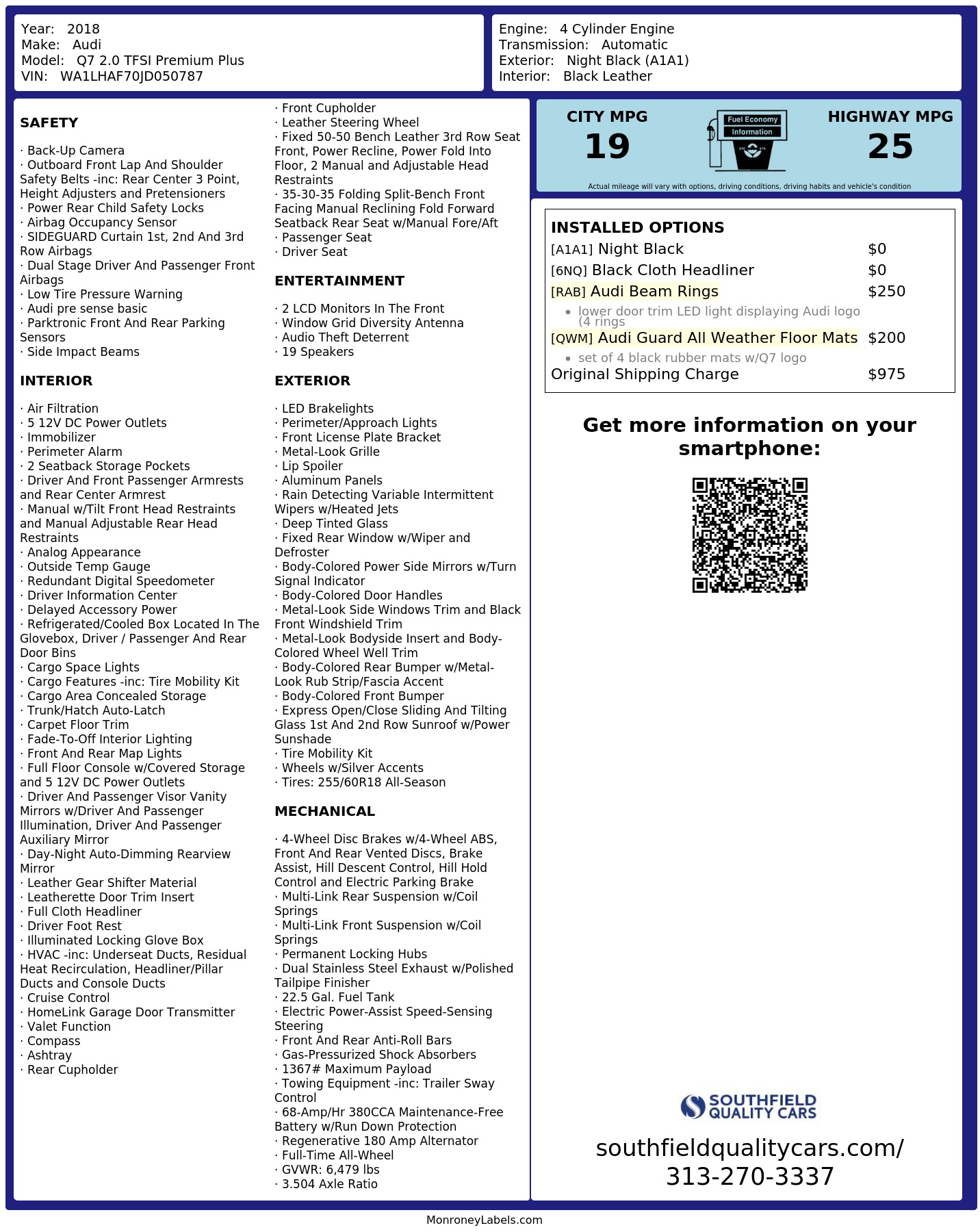 Year: 2018
Make: Audi
Model: Q7 2.0 TFSI Premium Plus
VIN: WA1LHAF70JD050787

Engine: 4 Cylinder Engine
Transmission: Automatic
Exterior: Night Black (A1A1)
Interior: Black Leather

SAFETY

· Back-Up Camera
· Outboard Front Lap And Shoulder Safety Belts -inc: Rear Center 3 Point, Height Adjusters and Pretensioners
· Power Rear Child Safety Locks
· Airbag Occupancy Sensor
· SIDEGUARD Curtain 1st, 2nd And 3rd Row Airbags
· Dual Stage Driver And Passenger Front Airbags
· Low Tire Pressure Warning
· Audi pre sense basic
· Parktronic Front And Rear Parking Sensors
· Side Impact Beams

INTERIOR

· Air Filtration
· 5 12V DC Power Outlets
· Immobilizer
· Perimeter Alarm
· 2 Seatback Storage Pockets
· Driver And Front Passenger Armrests and Rear Center Armrest
· Manual w/Tilt Front Head Restraints and Manual Adjustable Rear Head Restraints
· Analog Appearance
· Outside Temp Gauge
· Redundant Digital Speedometer
· Driver Information Center
· Delayed Accessory Power
· Refrigerated/Cooled Box Located In The Glovebox, Driver / Passenger And Rear Door Bins
· Cargo Space Lights
· Cargo Features -inc: Tire Mobility Kit
· Cargo Area Concealed Storage
· Trunk/Hatch Auto-Latch
· Carpet Floor Trim
· Fade-To-Off Interior Lighting
· Front And Rear Map Lights
· Full Floor Console w/Covered Storage and 5 12V DC Power Outlets
· Driver And Passenger Visor Vanity Mirrors w/Driver And Passenger Illumination, Driver And Passenger Auxiliary Mirror
· Day-Night Auto-Dimming Rearview Mirror
· Leather Gear Shifter Material
· Leatherette Door Trim Insert
· Full Cloth Headliner
· Driver Foot Rest
· Illuminated Locking Glove Box
· HVAC -inc: Underseat Ducts, Residual Heat Recirculation, Headliner/Pillar Ducts and Console Ducts
· Cruise Control
· HomeLink Garage Door Transmitter
· Valet Function
· Compass
· Ashtray
· Rear Cupholder
· Front Cupholder
· Leather Steering Wheel
· Fixed 50-50 Bench Leather 3rd Row Seat Front, Power Recline, Power Fold Into Floor, 2 Manual and Adjustable Head Restraints
· 35-30-35 Folding Split-Bench Front Facing Manual Reclining Fold Forward Seatback Rear Seat w/Manual Fore/Aft
· Passenger Seat
· Driver Seat

ENTERTAINMENT

· 2 LCD Monitors In The Front
· Window Grid Diversity Antenna
· Audio Theft Deterrent
· 19 Speakers

EXTERIOR

· LED Brakelights
· Perimeter/Approach Lights
· Front License Plate Bracket
· Metal-Look Grille
· Lip Spoiler
· Aluminum Panels
· Rain Detecting Variable Intermittent Wipers w/Heated Jets
· Deep Tinted Glass
· Fixed Rear Window w/Wiper and Defroster
· Body-Colored Power Side Mirrors w/Turn Signal Indicator
· Body-Colored Door Handles
· Metal-Look Side Windows Trim and Black Front Windshield Trim
· Metal-Look Bodyside Insert and Body-Colored Wheel Well Trim
· Body-Colored Rear Bumper w/Metal-Look Rub Strip/Fascia Accent
· Body-Colored Front Bumper
· Express Open/Close Sliding And Tilting Glass 1st And 2nd Row Sunroof w/Power Sunshade
· Tire Mobility Kit
· Wheels w/Silver Accents
· Tires: 255/60R18 All-Season

MECHANICAL

· 4-Wheel Disc Brakes w/4-Wheel ABS, Front And Rear Vented Discs, Brake Assist, Hill Descent Control, Hill Hold Control and Electric Parking Brake
· Multi-Link Rear Suspension w/Coil Springs
· Multi-Link Front Suspension w/Coil Springs
· Permanent Locking Hubs
· Dual Stainless Steel Exhaust w/Polished Tailpipe Finisher
· 22.5 Gal. Fuel Tank
· Electric Power-Assist Speed-Sensing Steering
· Front And Rear Anti-Roll Bars
· Gas-Pressurized Shock Absorbers
· 1367# Maximum Payload
· Towing Equipment -inc: Trailer Sway Control
· 68-Amp/Hr 380CCA Maintenance-Free Battery w/Run Down Protection
· Regenerative 180 Amp Alternator
· Full-Time All-Wheel
· GVWR: 6,479 lbs
· 3.504 Axle Ratio

CITY MPG
19
Fuel Economy Information
HIGHWAY MPG
25
Actual mileage will vary with options, driving conditions, driving habits and vehicle's condition

INSTALLED OPTIONS
| | |
|---|---|
| [A1A1] Night Black | $0 |
| [6NQ] Black Cloth Headliner | $0 |
| [RAB] Audi Beam Rings | $250 |
| • lower door trim LED light displaying Audi logo (4 rings | |
| [QWM] Audi Guard All Weather Floor Mats | $200 |
| • set of 4 black rubber mats w/Q7 logo | |
| Original Shipping Charge | $975 |

Get more information on your smartphone:

SOUTHFIELD QUALITY CARS
southfieldqualitycars.com/
313-270-3337

MonroneyLabels.com